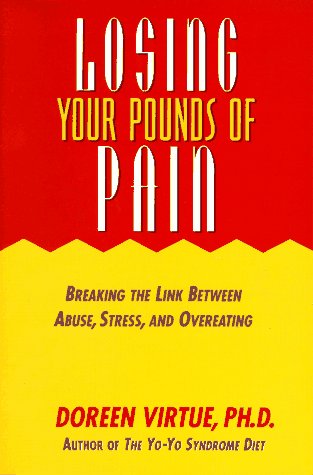 LOSING
YOUR POUNDS OF
PAIN

BREAKING THE LINK BETWEEN ABUSE, STRESS, AND OVEREATING

DOREEN VIRTUE, PH.D.
AUTHOR OF THE YO-YO SYNDROME DIET